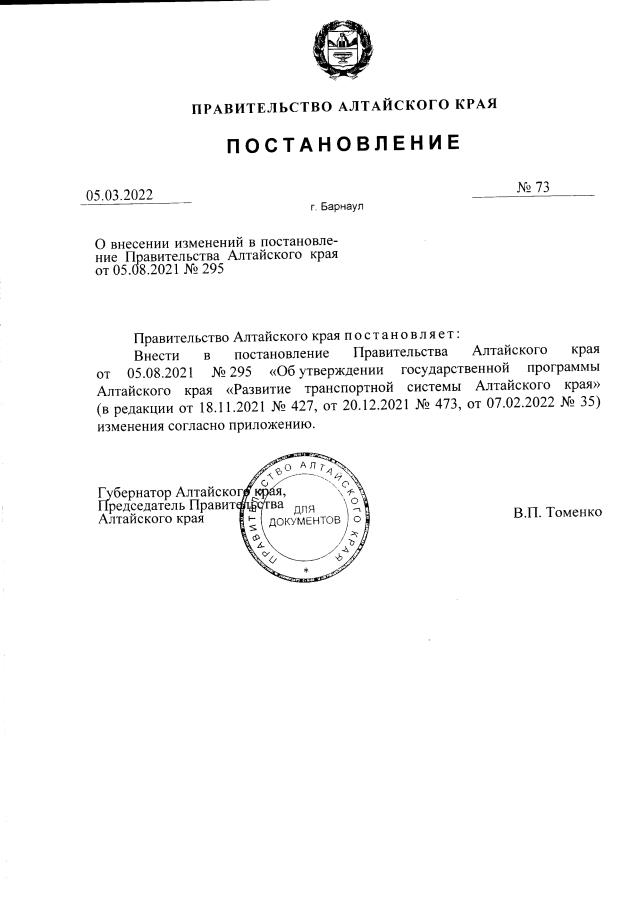 ПРАВИТЕЛЬСТВО АЛТАЙСКОГО КРАЯ

ПОСТАНОВЛЕНИЕ

05.03.2022

№ 73

г. Барнаул

О внесении изменений в постановление Правительства Алтайского края от 05.08.2021 № 295

Правительство Алтайского края постановляет:

Внести в постановление Правительства Алтайского края от 05.08.2021 № 295 «Об утверждении государственной программы Алтайского края «Развитие транспортной системы Алтайского края» (в редакции от 18.11.2021 № 427, от 20.12.2021 № 473, от 07.02.2022 № 35) изменения согласно приложению.

Губернатор Алтайского края, Председатель Правительства Алтайского края

ПРАВИТЕЛЬСТВО АЛТАЙСКОГО КРАЯ ДЛЯ ДОКУМЕНТОВ

В.П. Томенко